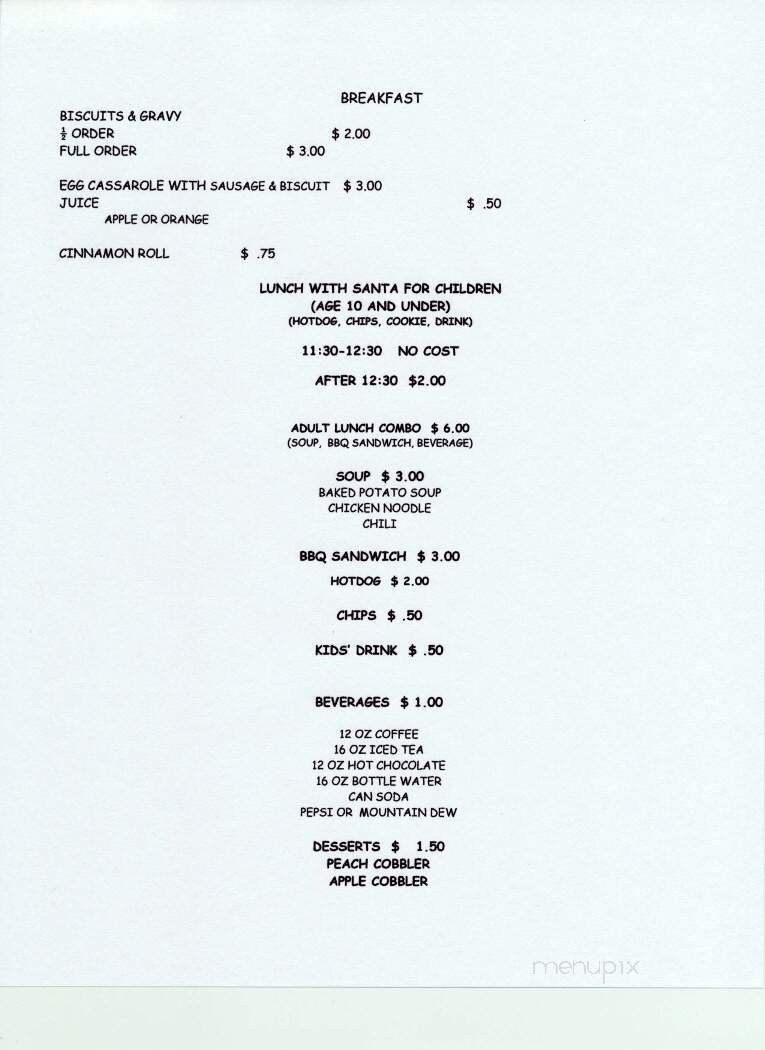 BREAKFAST

BISCUITS & GRAVY
$\frac{1}{2}$ ORDER $ 2.00
FULL ORDER $ 3.00

EGG CASSAROLE WITH SAUSAGE & BISCUIT $ 3.00
JUICE $ .50
APPLE OR ORANGE

CINNAMON ROLL $ .75

LUNCH WITH SANTA FOR CHILDREN
(AGE 10 AND UNDER)
(HOTDOG, CHIPS, COOKIE, DRINK)

11:30-12:30 NO COST

AFTER 12:30 $2.00

ADULT LUNCH COMBO $ 6.00
(SOUP, BBQ SANDWICH, BEVERAGE)

SOUP $ 3.00
BAKED POTATO SOUP
CHICKEN NOODLE
CHILI

BBQ SANDWICH $ 3.00

HOTDOG $ 2.00

CHIPS $ .50

KIDS' DRINK $ .50

BEVERAGES $ 1.00

12 OZ COFFEE
16 OZ ICED TEA
12 OZ HOT CHOCOLATE
16 OZ BOTTLE WATER
CAN SODA
PEPSI OR MOUNTAIN DEW

DESSERTS $ 1.50
PEACH COBBLER
APPLE COBBLER

menupix